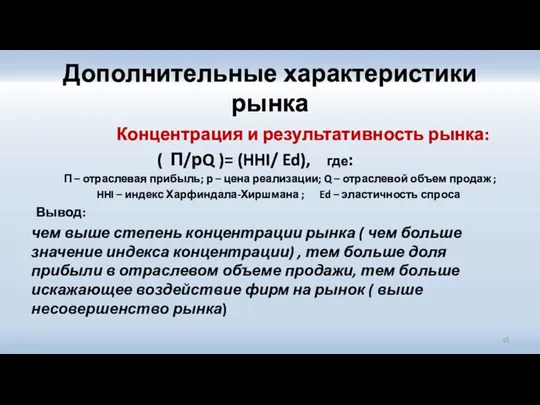 Дополнительные характеристики рынка

Концентрация и результативность рынка:

( П/pQ )= (HHI/ Ed), где:

П – отраслевая прибыль; p – цена реализации; Q – отраслевой объем продаж ; HHI – индекс Харфиндала-Хиршмана ; Ed – эластичность спроса

Вывод:

чем выше степень концентрации рынка ( чем больше значение индекса концентрации) , тем больше доля прибыли в отраслевом объеме продажи, тем больше искажающее воздействие фирм на рынок ( выше несовершенство рынка)

15